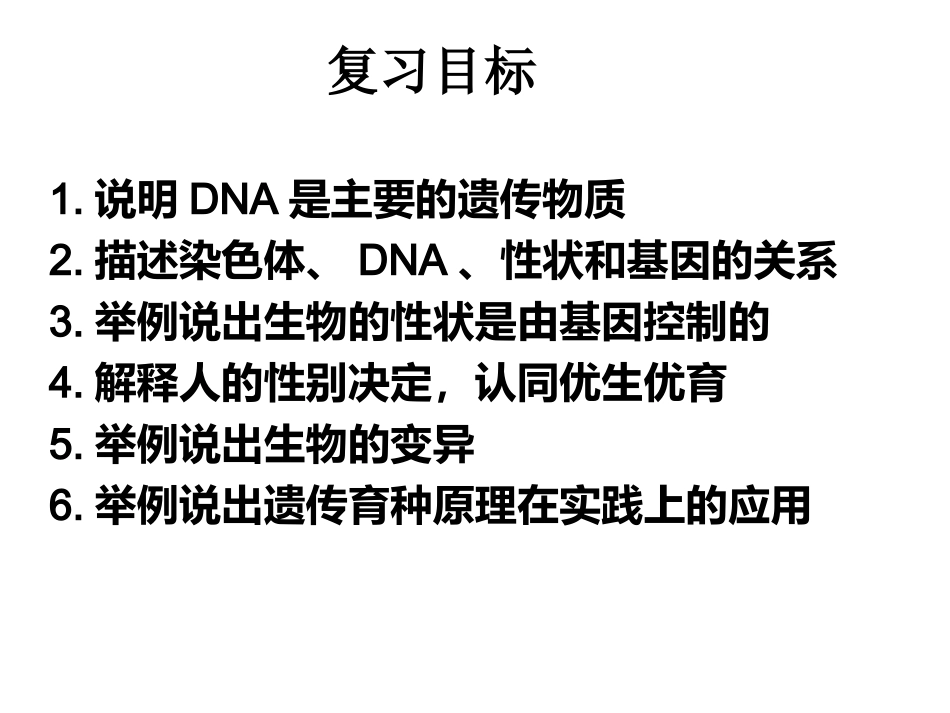 复习目标

1.说明DNA是主要的遗传物质
2.描述染色体、DNA、性状和基因的关系
3.举例说出生物的性状是由基因控制的
4.解释人的性别决定，认同优生优育
5.举例说出生物的变异
6.举例说出遗传育种原理在实践上的应用